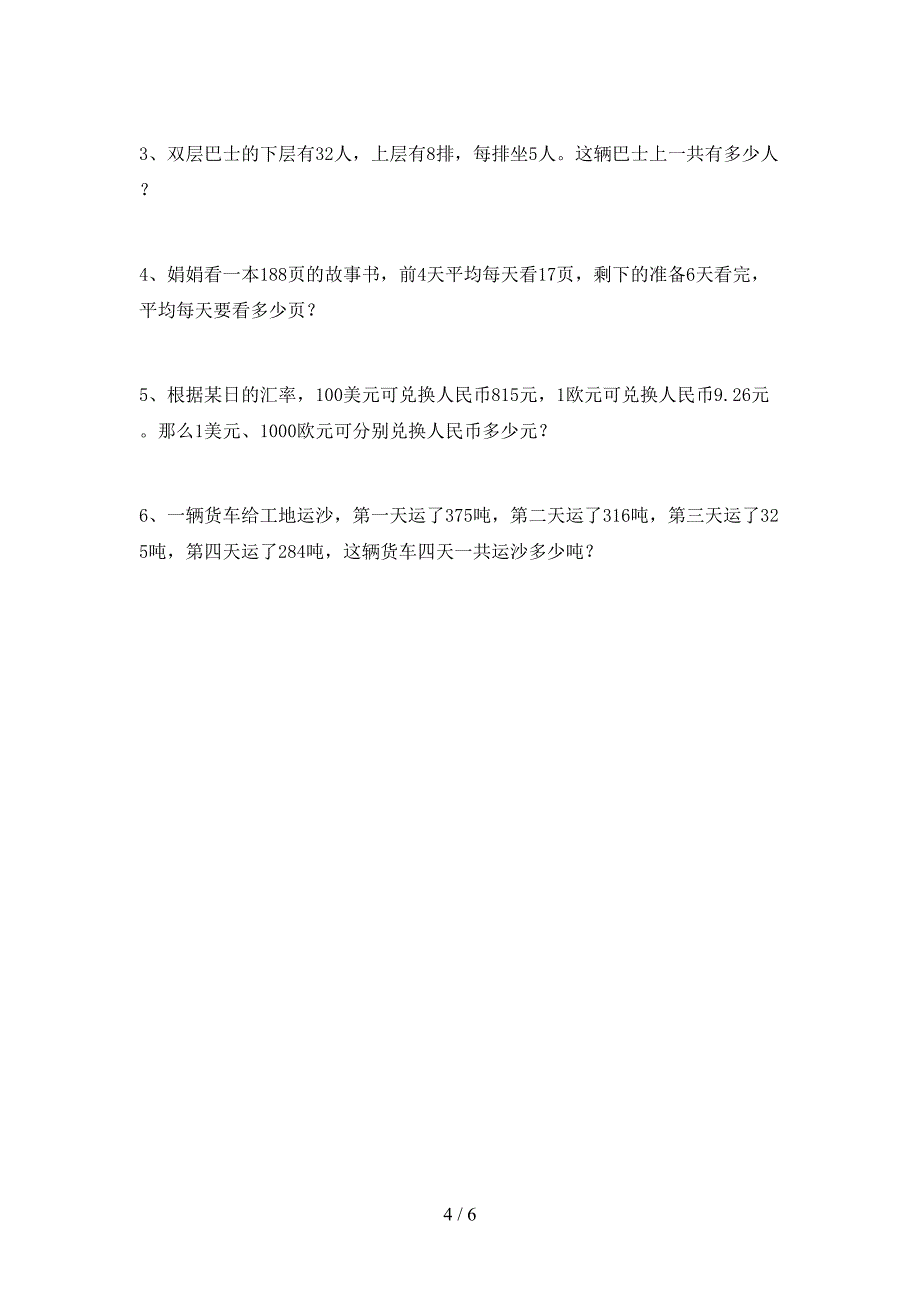 3、双层巴士的下层有32人，上层有8排，每排坐5人。这辆巴士上一共有多少人？

4、娟娟看一本188页的故事书，前4天平均每天看17页，剩下的准备6天看完，平均每天要看多少页？

5、根据某日的汇率，100美元可兑换人民币815元，1欧元可兑换人民币9.26元。那么1美元、1000欧元可分别兑换人民币多少元？

6、一辆货车给工地运沙，第一天运了375吨，第二天运了316吨，第三天运了325吨，第四天运了284吨，这辆货车四天一共运沙多少吨？

4 / 6